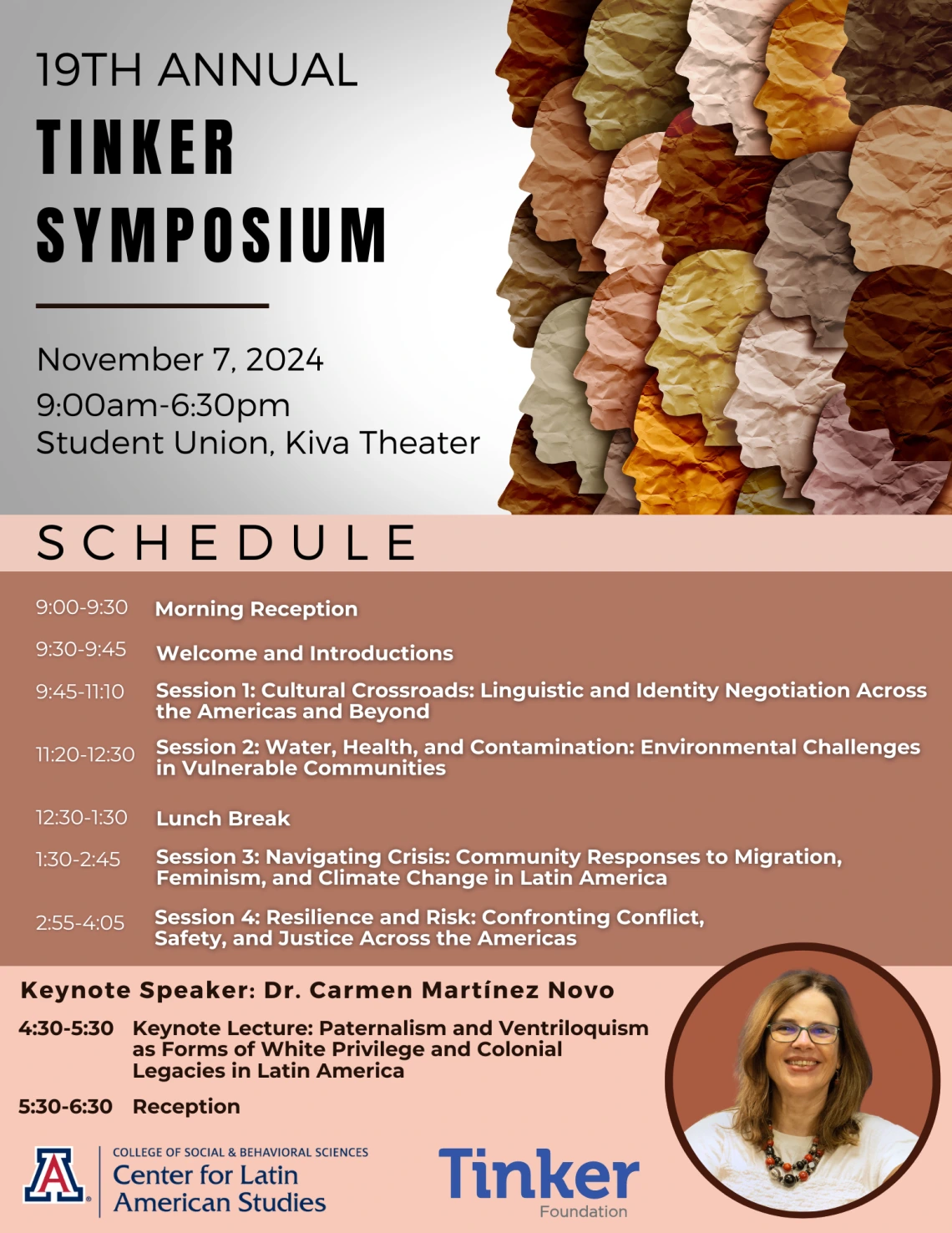 19TH ANNUAL
TINKER SYMPOSIUM

November 7, 2024
9:00am-6:30pm
Student Union, Kiva Theater

SCHEDULE

9:00-9:30 Morning Reception

9:30-9:45 Welcome and Introductions

9:45-11:10 Session 1: Cultural Crossroads: Linguistic and Identity Negotiation Across the Americas and Beyond

11:20-12:30 Session 2: Water, Health, and Contamination: Environmental Challenges in Vulnerable Communities

12:30-1:30 Lunch Break

1:30-2:45 Session 3: Navigating Crisis: Community Responses to Migration, Feminism, and Climate Change in Latin America

2:55-4:05 Session 4: Resilience and Risk: Confronting Conflict, Safety, and Justice Across the Americas

Keynote Speaker: Dr. Carmen Martínez Novo

4:30-5:30 Keynote Lecture: Paternalism and Ventriloquism as Forms of White Privilege and Colonial Legacies in Latin America

5:30-6:30 Reception

A COLLEGE OF SOCIAL & BEHAVIORAL SCIENCES
Center for Latin American Studies

Tinker Foundation